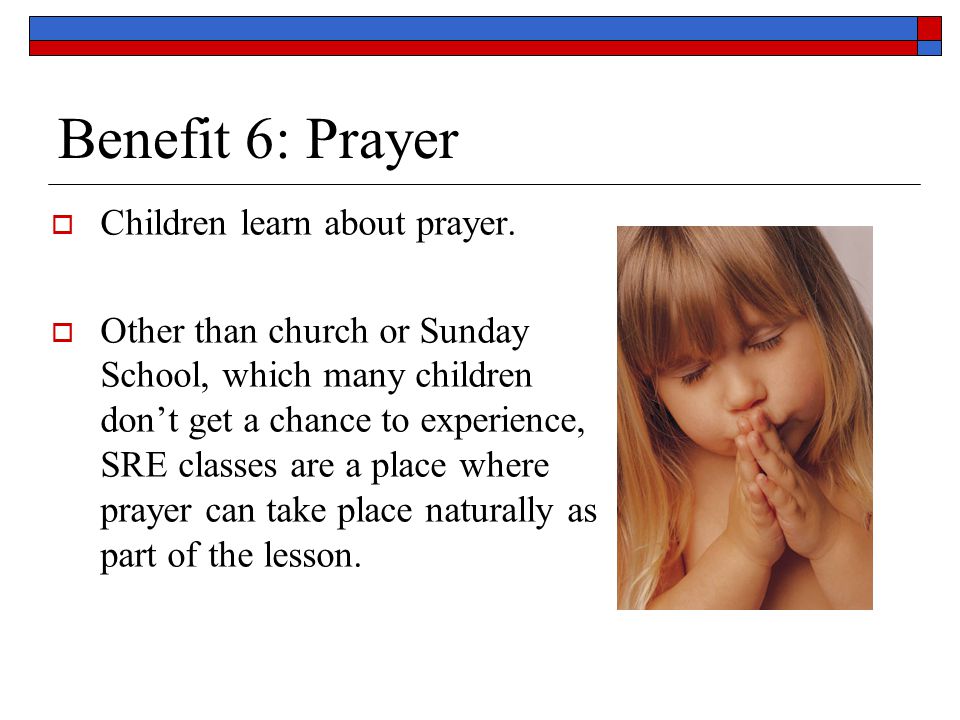 Benefit 6: Prayer

Children learn about prayer.

Other than church or Sunday School, which many children don’t get a chance to experience, SRE classes are a place where prayer can take place naturally as part of the lesson.